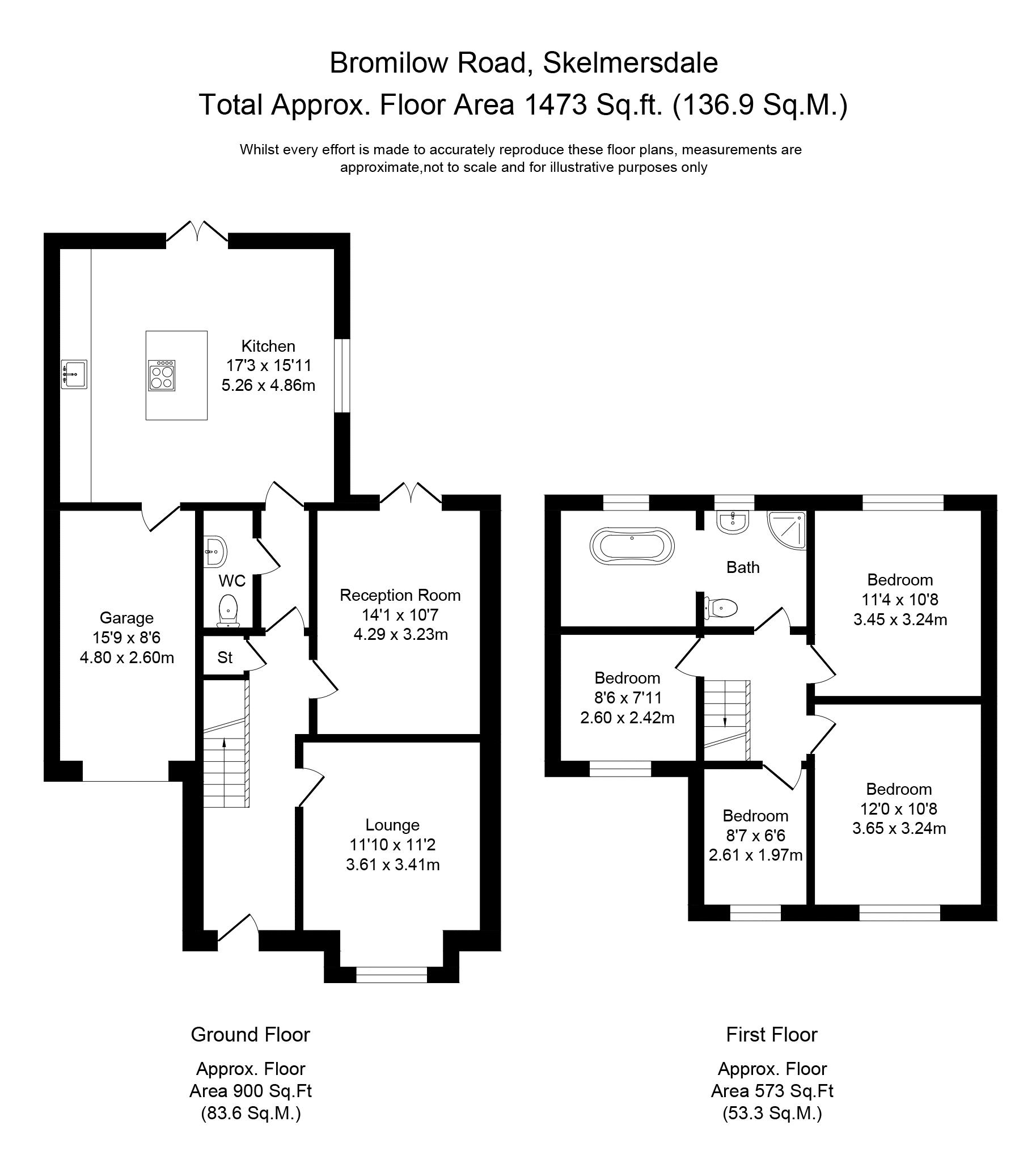 Bromilow Road, Skelmersdale
Total Approx. Floor Area 1473 Sq.ft. (136.9 Sq.M.)

Whilst every effort is made to accurately reproduce these floor plans, measurements are approximate,not to scale and for illustrative purposes only

Kitchen
17'3 x 15'11
5.26 x 4.86m

Garage
15'9 x 8'6
4.80 x 2.60m

WC

St

Reception Room
14'1 x 10'7
4.29 x 3.23m

Lounge
11'10 x 11'2
3.61 x 3.41m

Bath

Bedroom
11'4 x 10'8
3.45 x 3.24m

Bedroom
8'6 x 7'11
2.60 x 2.42m

Bedroom
8'7 x 6'6
2.61 x 1.97m

Bedroom
12'0 x 10'8
3.65 x 3.24m

Ground Floor

Approx. Floor
Area 900 Sq.Ft
(83.6 Sq.M.)

First Floor

Approx. Floor
Area 573 Sq.Ft
(53.3 Sq.M.)